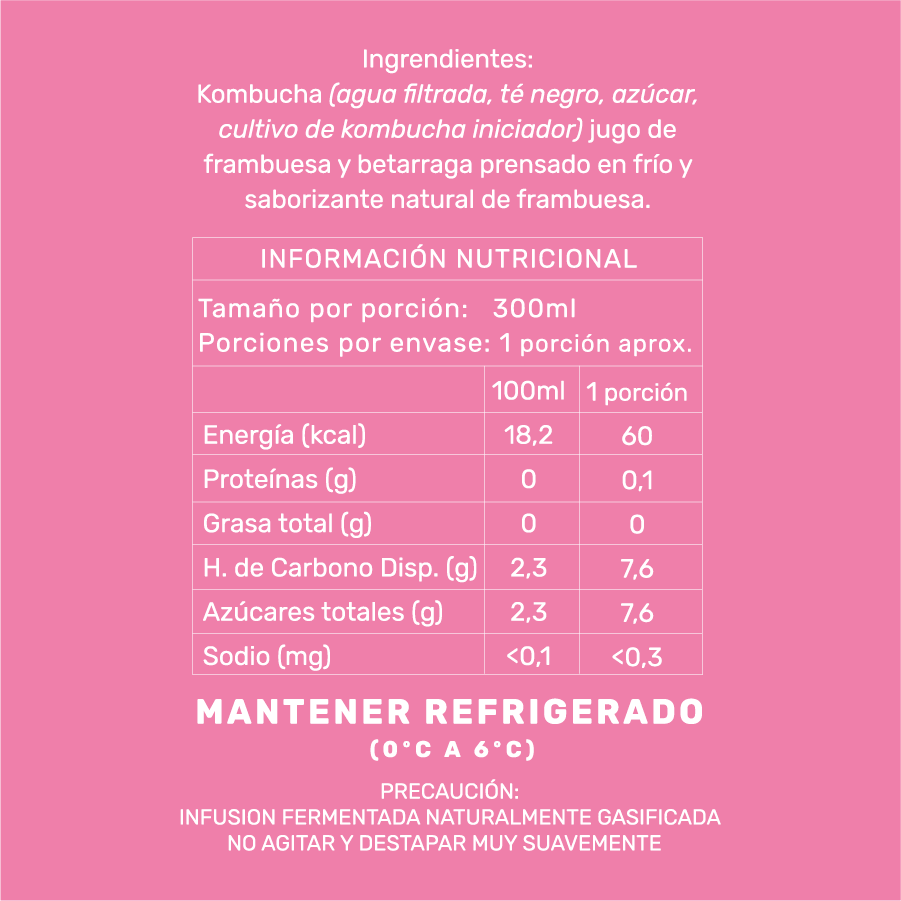 Ingrendientes:
Kombucha (agua filtrada, té negro, azúcar, cultivo de kombucha iniciador) jugo de frambuesa y betarraga prensado en frío y saborizante natural de frambuesa.

INFORMACIÓN NUTRICIONAL

Tamaño por porción: 300ml
Porciones por envase: 1 porción aprox.

| | 100ml | 1 porción |
|---|---|---|
| Energía (kcal) | 18,2 | 60 |
| Proteínas (g) | 0 | 0,1 |
| Grasa total (g) | 0 | 0 |
| H. de Carbono Disp. (g) | 2,3 | 7,6 |
| Azúcares totales (g) | 2,3 | 7,6 |
| Sodio (mg) | <0,1 | <0,3 |

MANTENER REFRIGERADO
(0°C A 6°C)

PRECAUCIÓN:
INFUSION FERMENTADA NATURALMENTE GASIFICADA
NO AGITAR Y DESTAPAR MUY SUAVEMENTE